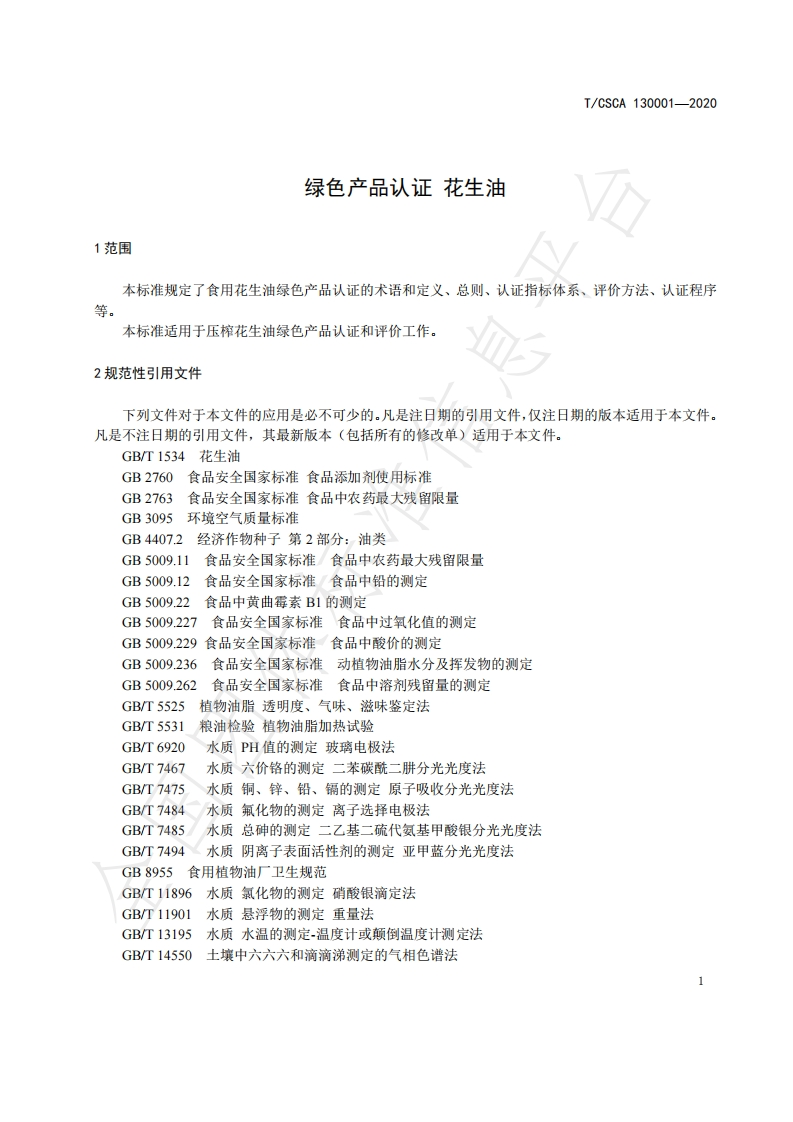 T/CSCA 130001—2020

绿色产品认证 花生油

1 范围

本标准规定了食用花生油绿色产品认证的术语和定义、总则、认证指标体系、评价方法、认证程序等。

本标准适用于压榨花生油绿色产品认证和评价工作。

2 规范性引用文件

下列文件对于本文件的应用是必不可少的。凡是注日期的引用文件，仅注日期的版本适用于本文件。凡是不注日期的引用文件，其最新版本（包括所有的修改单）适用于本文件。

GB/T 1534 花生油
GB 2760 食品安全国家标准 食品添加剂使用标准
GB 2763 食品安全国家标准 食品中农药最大残留限量
GB 3095 环境空气质量标准
GB 4407.2 经济作物种子 第 2 部分：油类
GB 5009.11 食品安全国家标准 食品中农药最大残留限量
GB 5009.12 食品安全国家标准 食品中铅的测定
GB 5009.22 食品中黄曲霉素 B1 的测定
GB 5009.227 食品安全国家标准 食品中过氧化值的测定
GB 5009.229 食品安全国家标准 食品中酸价的测定
GB 5009.236 食品安全国家标准 动植物油脂水分及挥发物的测定
GB 5009.262 食品安全国家标准 食品中溶剂残留量的测定
GB/T 5525 植物油脂 透明度、气味、滋味鉴定法
GB/T 5531 粮油检验 植物油脂加热试验
GB/T 6920 水质 PH 值的测定 玻璃电极法
GB/T 7467 水质 六价铬的测定 二苯碳酰二肼分光光度法
GB/T 7475 水质 铜、锌、铅、镉的测定 原子吸收分光光度法
GB/T 7484 水质 氟化物的测定 离子选择电极法
GB/T 7485 水质 总砷的测定 二乙基二硫代氨基甲酸银分光光度法
GB/T 7494 水质 阴离子表面活性剂的测定 亚甲蓝分光光度法
GB 8955 食用植物油厂卫生规范
GB/T 11896 水质 氯化物的测定 硝酸银滴定法
GB/T 11901 水质 悬浮物的测定 重量法
GB/T 13195 水质 水温的测定-温度计或颠倒温度计测定法
GB/T 14550 土壤中六六六和滴滴涕测定的气相色谱法

1